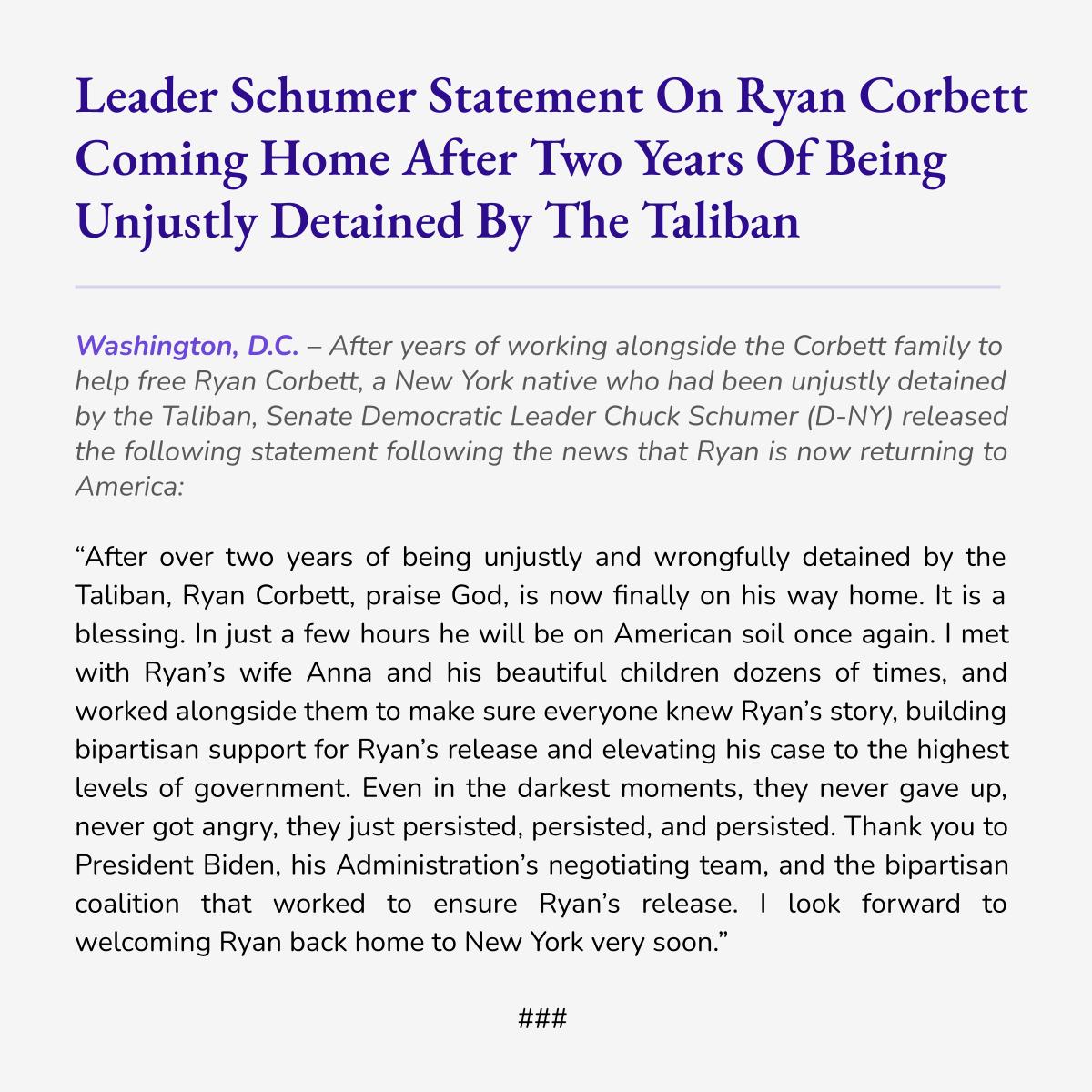 Leader Schumer Statement On Ryan Corbett Coming Home After Two Years Of Being Unjustly Detained By The Taliban

Washington, D.C. – After years of working alongside the Corbett family to help free Ryan Corbett, a New York native who had been unjustly detained by the Taliban, Senate Democratic Leader Chuck Schumer (D-NY) released the following statement following the news that Ryan is now returning to America:

“After over two years of being unjustly and wrongfully detained by the Taliban, Ryan Corbett, praise God, is now finally on his way home. It is a blessing. In just a few hours he will be on American soil once again. I met with Ryan’s wife Anna and his beautiful children dozens of times, and worked alongside them to make sure everyone knew Ryan’s story, building bipartisan support for Ryan’s release and elevating his case to the highest levels of government. Even in the darkest moments, they never gave up, never got angry, they just persisted, persisted, and persisted. Thank you to President Biden, his Administration’s negotiating team, and the bipartisan coalition that worked to ensure Ryan’s release. I look forward to welcoming Ryan back home to New York very soon.”

###